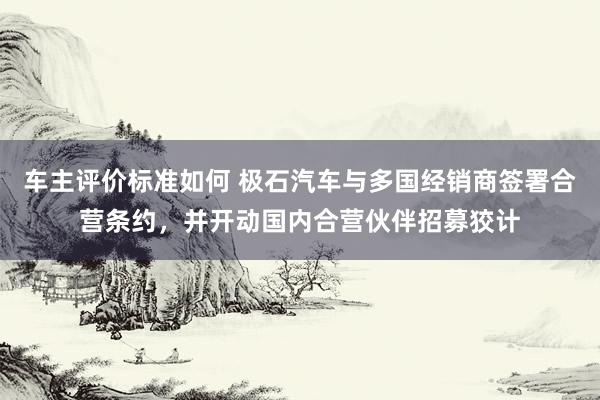 车主评价标准如何 极石汽车与多国经销商签署合营条约，并开动国内合营伙伴招募狡计